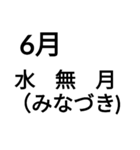 6月

水　無　月
(みなづき)